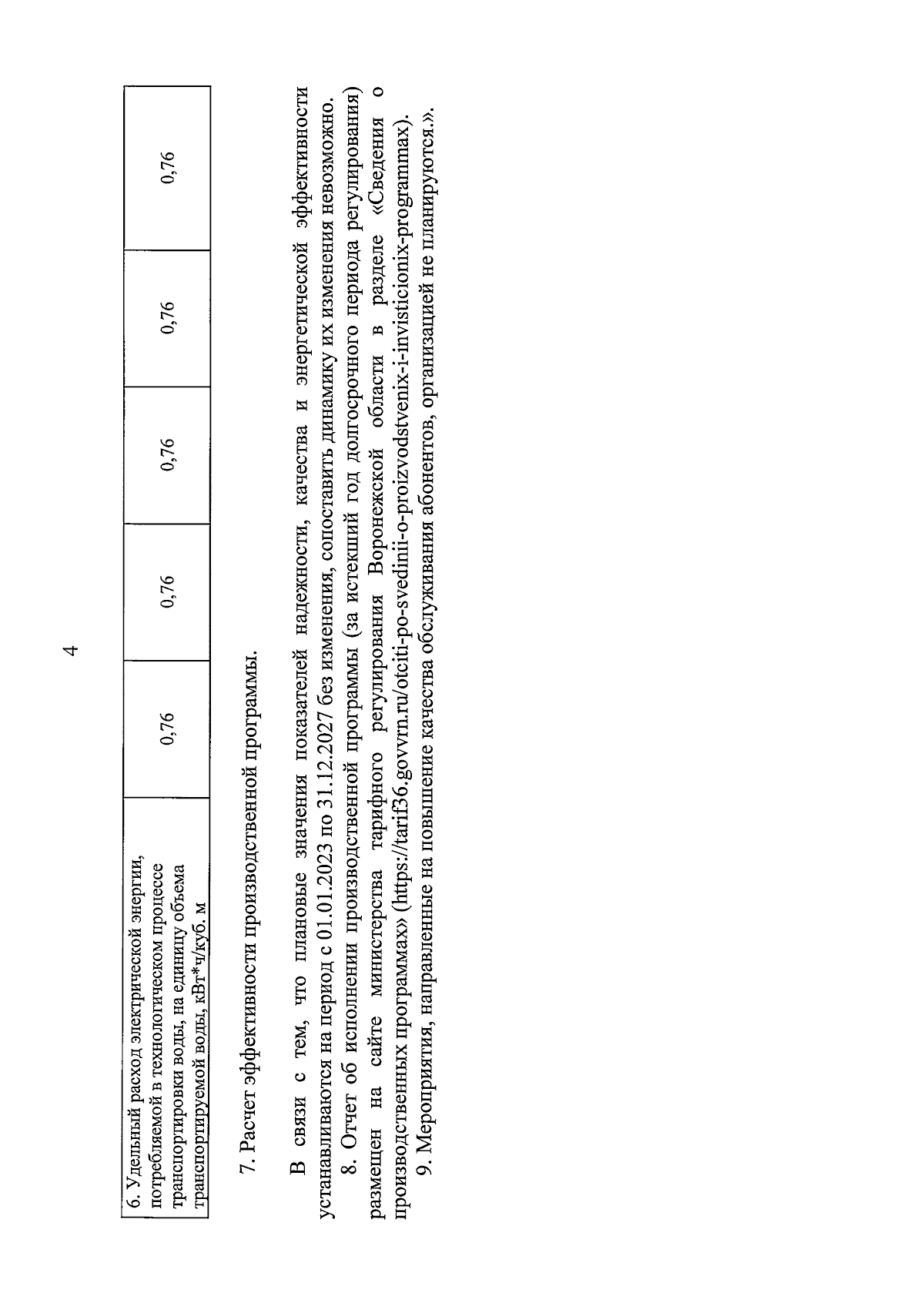 4

| 6. Удельный расход электрической энергии, потребляемой в технологическом процессе транспортировки воды, на единицу объема транспортируемой воды, кВт*ч/куб. м | 0,76 | 0,76 | 0,76 | 0,76 | 0,76 |
|---|---|---|---|---|---|

7. Расчет эффективности производственной программы.

В связи с тем, что плановые значения показателей надежности, качества и энергетической эффективности устанавливаются на период с 01.01.2023 по 31.12.2027 без изменения, сопоставить динамику их изменения невозможно.

8. Отчет об исполнении производственной программы (за истекший год долгосрочного периода регулирования) размещен на сайте министерства тарифного регулирования Воронежской области в разделе «Сведения о производственных программах» (https://tarif36.govvrn.ru/otciti-po-svedinii-o-proizvodstvenix-i-invisticionix-programmax).

9. Мероприятия, направленные на повышение качества обслуживания абонентов, организацией не планируются.».